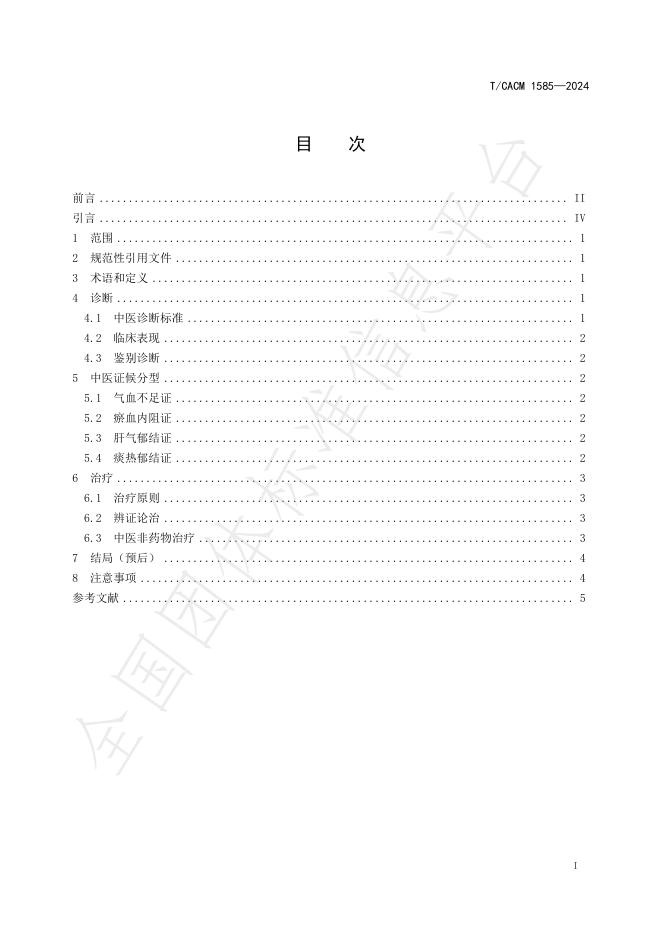 T/CACM 1585—2024

目 次

前言 II
引言 IV
1 范围 1
2 规范性引用文件 1
3 术语和定义 1
4 诊断 1
4.1 中医诊断标准 1
4.2 临床表现 2
4.3 鉴别诊断 2
5 中医证候分型 2
5.1 气血不足证 2
5.2 瘀血内阻证 2
5.3 肝气郁结证 2
5.4 痰热郁结证 2
6 治疗 3
6.1 治疗原则 3
6.2 辨证论治 3
6.3 中医非药物治疗 3
7 结局（预后） 4
8 注意事项 4
参考文献 5

I

全国团体标准信息平台